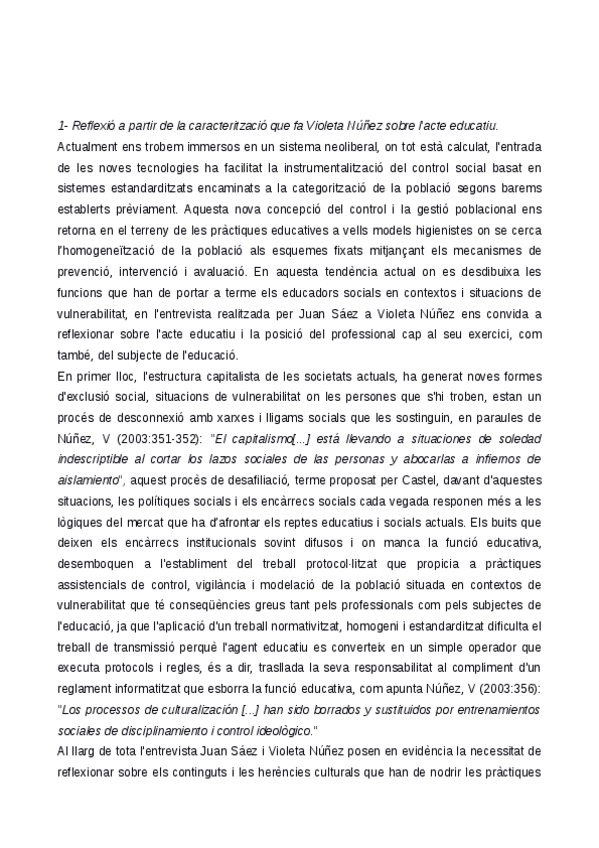 1- Reflexió a partir de la caracterització que fa Violeta Núñez sobre l'acte educatiu.

Actualment ens trobem immersos en un sistema neoliberal, on tot està calculat, l'entrada de les noves tecnologies ha facilitat la instrumentalització del control social basat en sistemes estandarditzats encaminats a la categorització de la població segons barems establerts prèviament. Aquesta nova concepció del control i la gestió poblacional ens retorna en el terreny de les pràctiques educatives a vells models higienistes on se cerca l'homogeneïtzació de la població als esquemes fixats mitjançant els mecanismes de prevenció, intervenció i avaluació. En aquesta tendència actual on es desdibuixa les funcions que han de portar a terme els educadors socials en contextos i situacions de vulnerabilitat, en l'entrevista realitzada per Juan Sáez a Violeta Núñez ens convida a reflexionar sobre l'acte educatiu i la posició del professional cap al seu exercici, com també, del subjecte de l'educació.

En primer lloc, l'estructura capitalista de les societats actuals, ha generat noves formes d'exclusió social, situacions de vulnerabilitat on les persones que s'hi troben, estan un procés de desconnexió amb xarxes i lligams socials que les sostinguin, en paraules de Núñez, V (2003:351-352): "El capitalismo[...] está llevando a situaciones de soledad indescriptible al cortar los lazos sociales de las personas y abocarlas a infiernos de aislamiento", aquest procès de desafiliació, terme proposat per Castel, davant d'aquestes situacions, les polítiques socials i els encàrrecs socials cada vegada responen més a les lògiques del mercat que ha d'afrontar els reptes educatius i socials actuals. Els buits que deixen els encàrrecs institucionals sovint difusos i on manca la funció educativa, desemboquen a l'establiment del treball protocol·litzat que propicia a pràctiques assistencials de control, vigilància i modelació de la població situada en contextos de vulnerabilitat que té conseqüències greus tant pels professionals com pels subjectes de l'educació, ja que l'aplicació d'un treball normativitzat, homogeni i estandarditzat dificulta el treball de transmissió perquè l'agent educatiu es converteix en un simple operador que executa protocols i regles, és a dir, trasllada la seva responsabilitat al compliment d'un reglament informatitzat que esborra la funció educativa, com apunta Núñez, V (2003:356): "Los processos de culturalización [...] han sido borrados y sustituidos por entrenamientos sociales de disciplinamiento i control ideològico."

Al llarg de tota l'entrevista Juan Sáez i Violeta Núñez posen en evidència la necessitat de reflexionar sobre els continguts i les herències culturals que han de nodrir les pràctiques